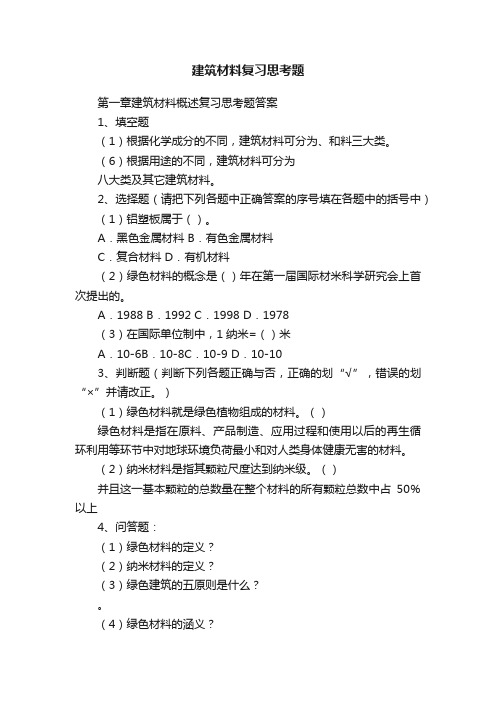 建筑材料复习思考题

第一章建筑材料概述复习思考题答案

1、填空题

（1）根据化学成分的不同，建筑材料可分为、和料三大类。

（6）根据用途的不同，建筑材料可分为

八大类及其它建筑材料。

2、选择题（请把下列各题中正确答案的序号填在各题中的括号中）

（1）铝塑板属于（ ）。

A．黑色金属材料 B．有色金属材料

C．复合材料 D．有机材料

（2）绿色材料的概念是（ ）年在第一届国际材米科学研究会上首次提出的。

A．1988 B．1992 C．1998 D．1978

（3）在国际单位制中，1 纳米=（ ）米

A．10-6B．10-8C．10-9 D．10-10

3、判断题（判断下列各题正确与否，正确的划“√”，错误的划“×”并请改正。）

（1）绿色材料就是绿色植物组成的材料。（ ）

绿色材料是指在原料、产品制造、应用过程和使用以后的再生循环利用等环节中对地球环境负荷最小和对人类身体健康无害的材料。

（2）纳米材料是指其颗粒尺度达到纳米级。（ ）

并且这一基本颗粒的总数量在整个材料的所有颗粒总数中占 50%以上

4、问答题：

（1）绿色材料的定义？

（2）纳米材料的定义？

（3）绿色建筑的五原则是什么？

。

（4）绿色材料的涵义？